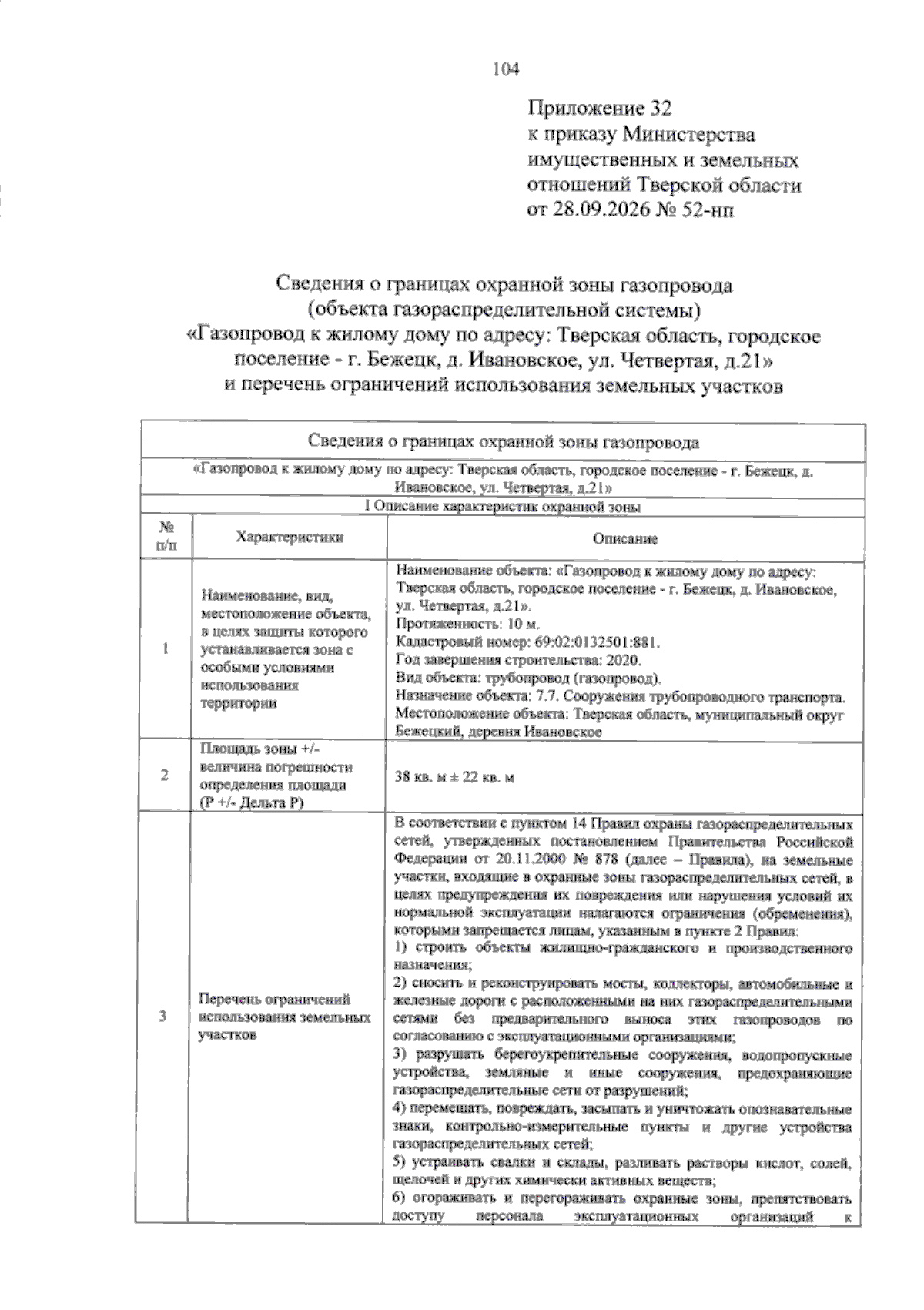 104

Приложение 32
к приказу Министерства
имущественных и земельных
отношений Тверской области
от 28.09.2026 № 52-нп

Сведения о границах охранной зоны газопровода
(объекта газораспределительной системы)
«Газопровод к жилому дому по адресу: Тверская область, городское поселение - г. Бежецк, д. Ивановское, ул. Четвертая, д.21»
и перечень ограничений использования земельных участков

| Сведения о границах охранной зоны газопровода | | |
|---|---|---|
| «Газопровод к жилому дому по адресу: Тверская область, городское поселение - г. Бежецк, д. Ивановское, ул. Четвертая, д.21» | | |
| I Описание характеристик охранной зоны | | |
| № п/п | Характеристики | Описание |
| 1 | Наименование, вид, местоположение объекта, в целях защиты которого устанавливается зона с особыми условиями использования территории | Наименование объекта: «Газопровод к жилому дому по адресу: Тверская область, городское поселение - г. Бежецк, д. Ивановское, ул. Четвертая, д.21». Протяженность: 10 м. Кадастровый номер: 69:02:0132501:881. Год завершения строительства: 2020. Вид объекта: трубопровод (газопровод). Назначение объекта: 7.7. Сооружения трубопроводного транспорта. Местоположение объекта: Тверская область, муниципальный округ Бежецкий, деревня Ивановское |
| 2 | Площадь зоны +/- величина погрешности определения площади (Р +/- Дельта Р) | 38 кв. м ± 22 кв. м |
| 3 | Перечень ограничений использования земельных участков | В соответствии с пунктом 14 Правил охраны газораспределительных сетей, утвержденных постановлением Правительства Российской Федерации от 20.11.2000 № 878 (далее – Правила), на земельные участки, входящие в охранные зоны газораспределительных сетей, в целях предупреждения их повреждения или нарушения условий их нормальной эксплуатации налагаются ограничения (обременения), которыми запрещается лицам, указанным в пункте 2 Правил: 1) строить объекты жилищно-гражданского и производственного назначения; 2) сносить и реконструировать мосты, коллекторы, автомобильные и железные дороги с расположенными на них газораспределительными сетями без предварительного выноса этих газопроводов по согласованию с эксплуатационными организациями; 3) разрушать берегоукрепительные сооружения, водопропускные устройства, земляные и иные сооружения, предохраняющие газораспределительные сети от разрушений; 4) перемещать, повреждать, засыпать и уничтожать опознавательные знаки, контрольно-измерительные пункты и другие устройства газораспределительных сетей; 5) устраивать свалки и склады, разливать растворы кислот, солей, щелочей и других химически активных веществ; 6) огораживать и перегораживать охранные зоны, препятствовать доступу персонала эксплуатационных организаций к |